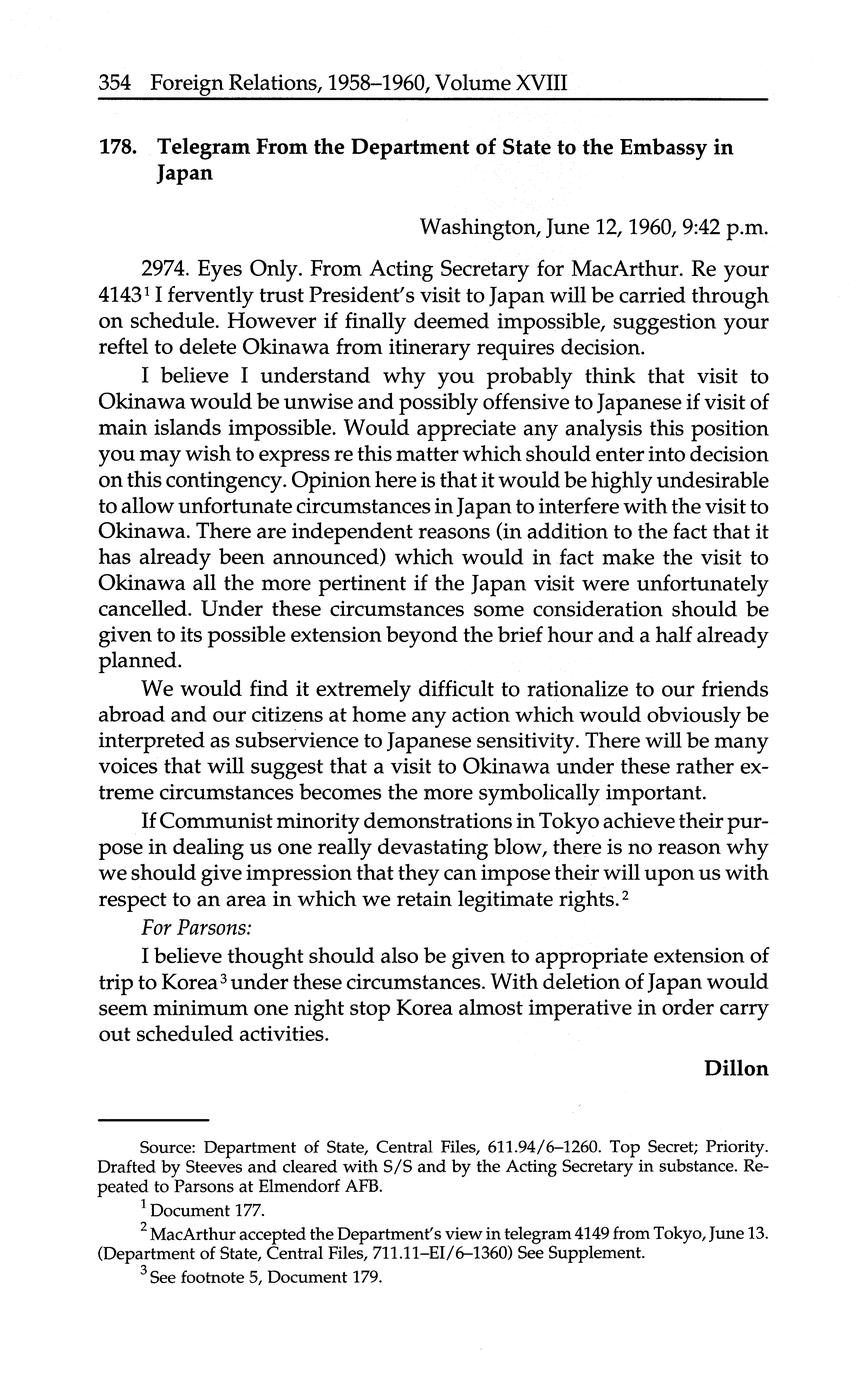 354 Foreign Relations, 1958–1960, Volume XVIII

178. Telegram From the Department of State to the Embassy in Japan

Washington, June 12, 1960, 9:42 p.m.

2974. Eyes Only. From Acting Secretary for MacArthur. Re your 4143$^1$ I fervently trust President's visit to Japan will be carried through on schedule. However if finally deemed impossible, suggestion your reftel to delete Okinawa from itinerary requires decision.

I believe I understand why you probably think that visit to Okinawa would be unwise and possibly offensive to Japanese if visit of main islands impossible. Would appreciate any analysis this position you may wish to express re this matter which should enter into decision on this contingency. Opinion here is that it would be highly undesirable to allow unfortunate circumstances in Japan to interfere with the visit to Okinawa. There are independent reasons (in addition to the fact that it has already been announced) which would in fact make the visit to Okinawa all the more pertinent if the Japan visit were unfortunately cancelled. Under these circumstances some consideration should be given to its possible extension beyond the brief hour and a half already planned.

We would find it extremely difficult to rationalize to our friends abroad and our citizens at home any action which would obviously be interpreted as subservience to Japanese sensitivity. There will be many voices that will suggest that a visit to Okinawa under these rather extreme circumstances becomes the more symbolically important.

If Communist minority demonstrations in Tokyo achieve their purpose in dealing us one really devastating blow, there is no reason why we should give impression that they can impose their will upon us with respect to an area in which we retain legitimate rights.$^2$

For Parsons:

I believe thought should also be given to appropriate extension of trip to Korea$^3$ under these circumstances. With deletion of Japan would seem minimum one night stop Korea almost imperative in order carry out scheduled activities.

Dillon

Source: Department of State, Central Files, 611.94/6–1260. Top Secret; Priority. Drafted by Steeves and cleared with S/S and by the Acting Secretary in substance. Repeated to Parsons at Elmendorf AFB.

$^1$ Document 177.

$^2$ MacArthur accepted the Department's view in telegram 4149 from Tokyo, June 13. (Department of State, Central Files, 711.11–EI/6–1360) See Supplement.

$^3$ See footnote 5, Document 179.